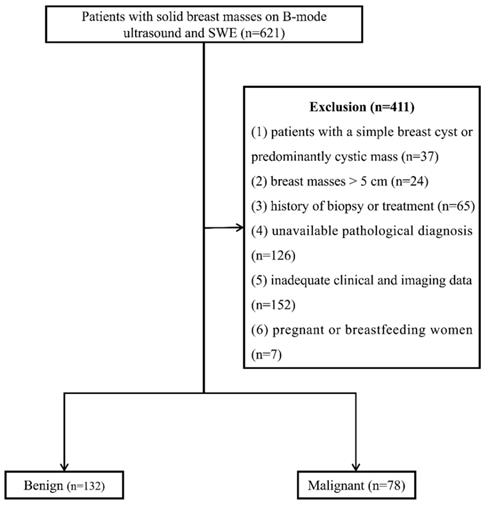 Patients with solid breast masses on B-mode ultrasound and SWE (n=621)

Exclusion (n=411)
(1) patients with a simple breast cyst or predominantly cystic mass (n=37)
(2) breast masses > 5 cm (n=24)
(3) history of biopsy or treatment (n=65)
(4) unavailable pathological diagnosis (n=126)
(5) inadequate clinical and imaging data (n=152)
(6) pregnant or breastfeeding women (n=7)

Benign (n=132)

Malignant (n=78)